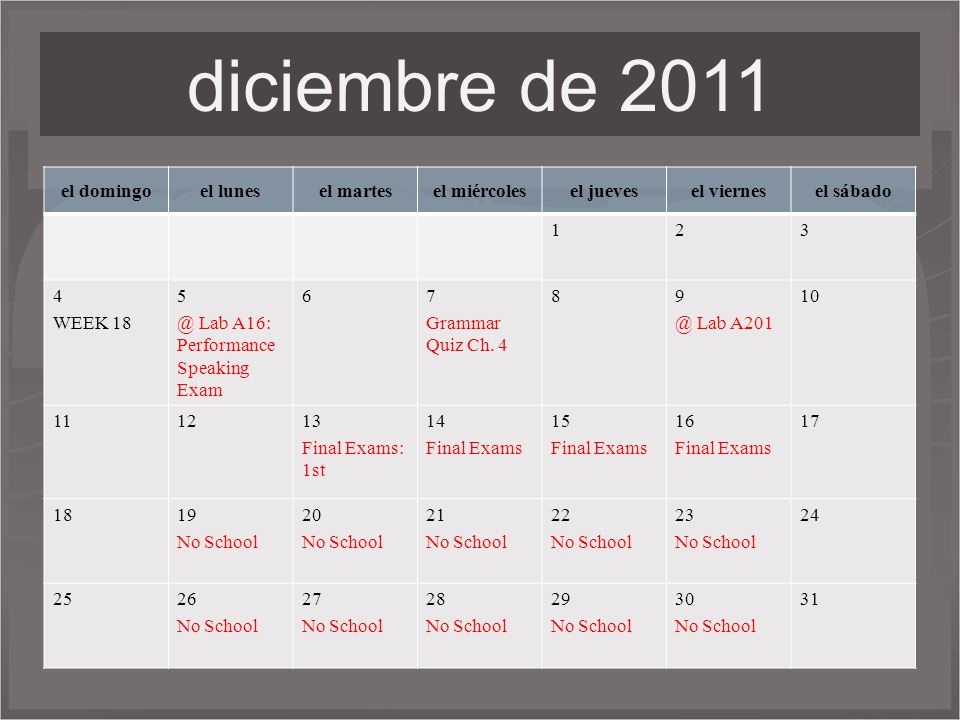 diciembre de 2011

| el domingo | el lunes | el martes | el miércoles | el jueves | el viernes | el sábado |
|---|---|---|---|---|---|---|
| | | | | 1 | 2 | 3 |
| 4 WEEK 18 | 5 @ Lab A16: Performance Speaking Exam | 6 | 7 Grammar Quiz Ch. 4 | 8 | 9 @ Lab A201 | 10 |
| 11 | 12 | 13 Final Exams: 1st | 14 Final Exams | 15 Final Exams | 16 Final Exams | 17 |
| 18 | 19 No School | 20 No School | 21 No School | 22 No School | 23 No School | 24 |
| 25 | 26 No School | 27 No School | 28 No School | 29 No School | 30 No School | 31 |